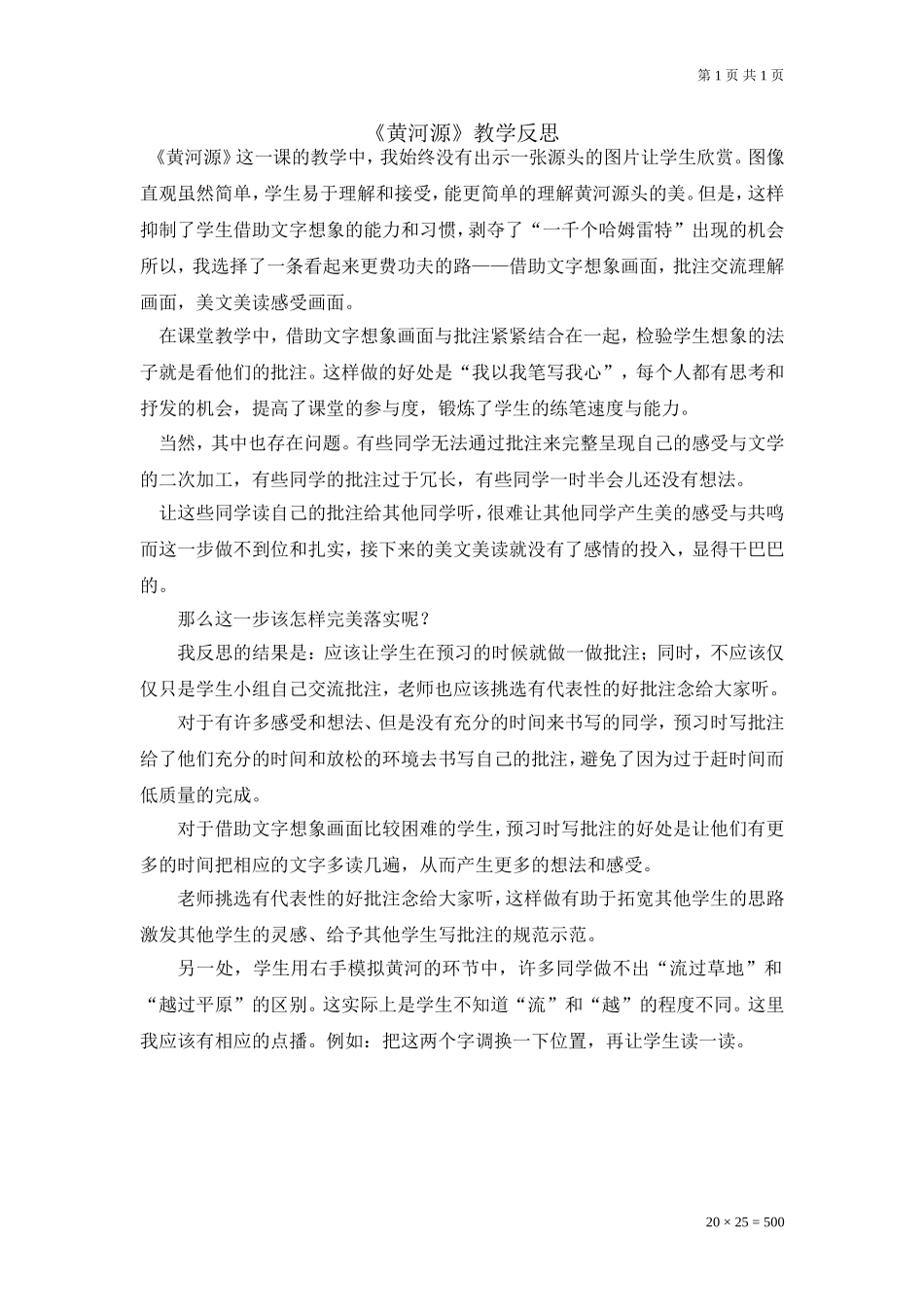 第 1 页 共 1 页

《黄河源》教学反思

《黄河源》这一课的教学中，我始终没有出示一张源头的图片让学生欣赏。图像直观虽然简单，学生易于理解和接受，能更简单的理解黄河源头的美。但是，这样抑制了学生借助文字想象的能力和习惯，剥夺了“一千个哈姆雷特”出现的机会所以，我选择了一条看起来更费功夫的路——借助文字想象画面，批注交流理解画面，美文美读感受画面。

在课堂教学中，借助文字想象画面与批注紧紧结合在一起，检验学生想象的法子就是看他们的批注。这样做的好处是“我以我笔写我心”，每个人都有思考和抒发的机会，提高了课堂的参与度，锻炼了学生的练笔速度与能力。

当然，其中也存在问题。有些同学无法通过批注来完整呈现自己的感受与文学的二次加工，有些同学的批注过于冗长，有些同学一时半会儿还没有想法。

让这些同学读自己的批注给其他同学听，很难让其他同学产生美的感受与共鸣而这一步做不到位和扎实，接下来的美文美读就没有了感情的投入，显得干巴巴的。

那么这一步该怎样完美落实呢？

我反思的结果是：应该让学生在预习的时候就做一做批注；同时，不应该仅仅只是学生小组自己交流批注，老师也应该挑选有代表性的好批注念给大家听。

对于有许多感受和想法、但是没有充分的时间来书写的同学，预习时写批注给了他们充分的时间和放松的环境去书写自己的批注，避免了因为过于赶时间而低质量的完成。

对于借助文字想象画面比较困难的学生，预习时写批注的好处是让他们有更多的时间把相应的文字多读几遍，从而产生更多的想法和感受。

老师挑选有代表性的好批注念给大家听，这样做有助于拓宽其他学生的思路激发其他学生的灵感、给予其他学生写批注的规范示范。

另一处，学生用右手模拟黄河的环节中，许多同学做不出“流过草地”和“越过平原”的区别。这实际上是学生不知道“流”和“越”的程度不同。这里我应该有相应的点播。例如：把这两个字调换一下位置，再让学生读一读。

$20 \times 25 = 500$